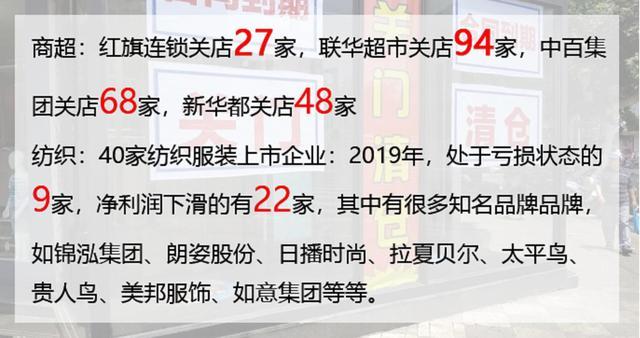 商超：红旗连锁关店27家，联华超市关店94家，中百集团关店68家，新华都关店48家

纺织：40家纺织服装上市企业：2019年，处于亏损状态的9家，净利润下滑的有22家，其中有很多知名品牌品牌，如锦泓集团、朗姿股份、日播时尚、拉夏贝尔、太平鸟、贵人鸟、美邦服饰、如意集团等等。